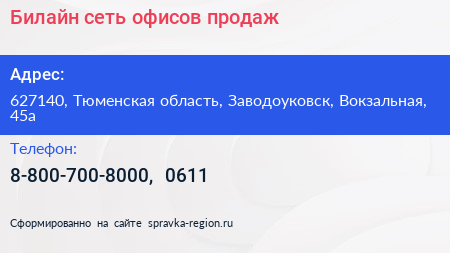 Билайн сеть офисов продаж

Адрес:

627140, Тюменская область, Заводоуковск, Вокзальная, 45а

Телефон:

8-800-700-8000, 0611

Сформированно на сайте spravka-region.ru